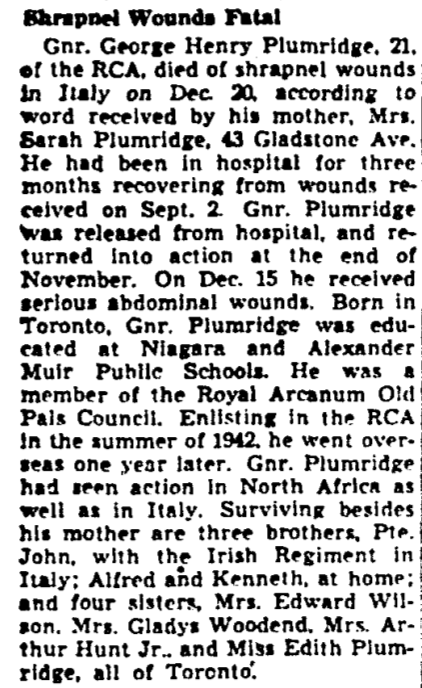 Shrapnel Wounds Fatal

Gnr. George Henry Plumridge, 21, of the RCA, died of shrapnel wounds in Italy on Dec. 20, according to word received by his mother, Mrs. Sarah Plumridge, 43 Gladstone Ave. He had been in hospital for three months recovering from wounds received on Sept. 2. Gnr. Plumridge was released from hospital, and returned into action at the end of November. On Dec. 15 he received serious abdominal wounds. Born in Toronto, Gnr. Plumridge was educated at Niagara and Alexander Muir Public Schools. He was a member of the Royal Arcanum Old Pals Council. Enlisting in the RCA in the summer of 1942, he went overseas one year later. Gnr. Plumridge had seen action in North Africa as well as in Italy. Surviving besides his mother are three brothers, Pte. John, with the Irish Regiment in Italy; Alfred and Kenneth, at home; and four sisters, Mrs. Edward Wilson, Mrs. Gladys Woodend, Mrs. Arthur Hunt Jr., and Miss Edith Plumridge, all of Toronto.